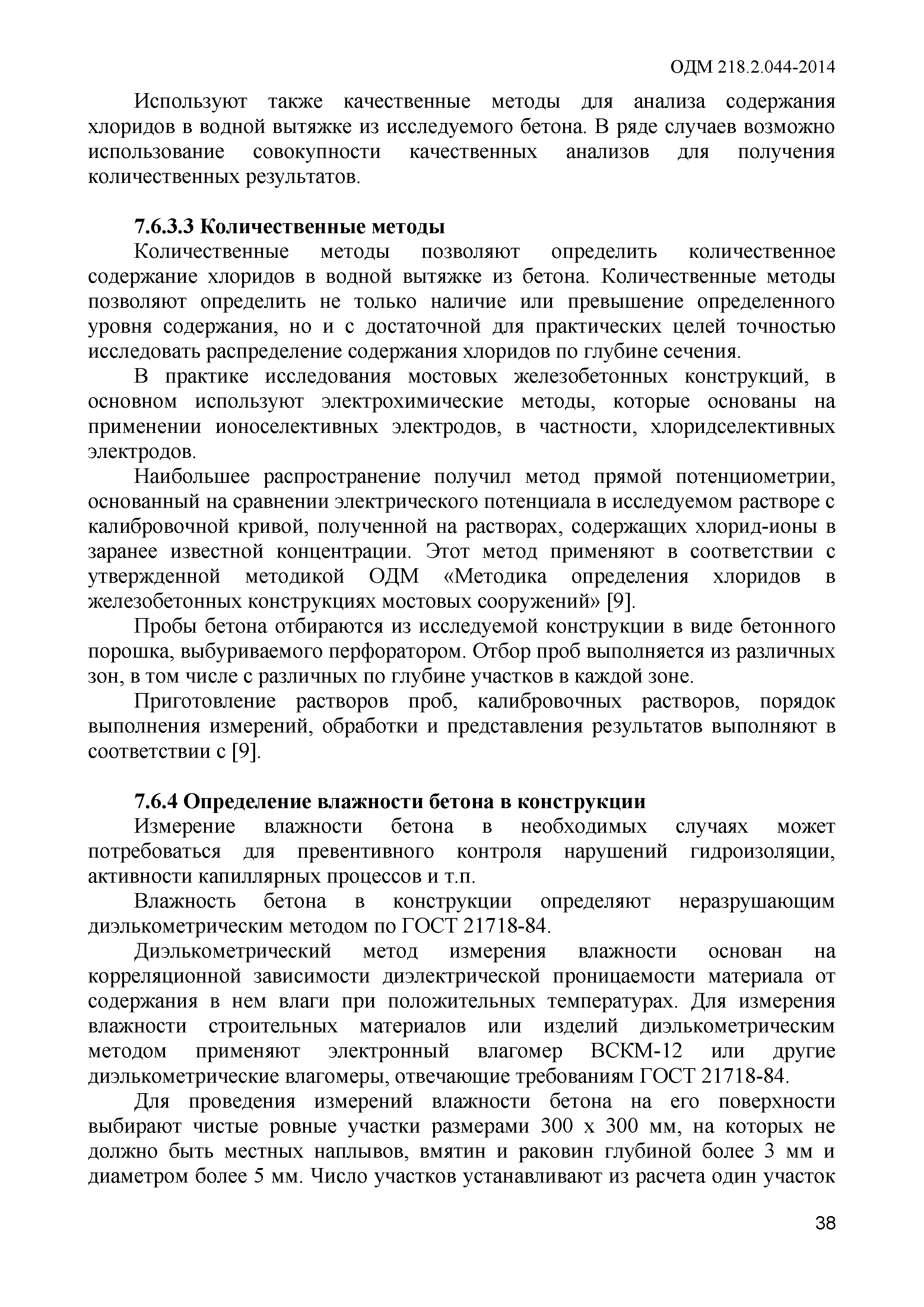 ОДМ 218.2.044-2014

Используют также качественные методы для анализа содержания хлоридов в водной вытяжке из исследуемого бетона. В ряде случаев возможно использование совокупности качественных анализов для получения количественных результатов.

7.6.3.3 Количественные методы

Количественные методы позволяют определить количественное содержание хлоридов в водной вытяжке из бетона. Количественные методы позволяют определить не только наличие или превышение определенного уровня содержания, но и с достаточной для практических целей точностью исследовать распределение содержания хлоридов по глубине сечения.

В практике исследования мостовых железобетонных конструкций, в основном используют электрохимические методы, которые основаны на применении ионоселективных электродов, в частности, хлоридселективных электродов.

Наибольшее распространение получил метод прямой потенциометрии, основанный на сравнении электрического потенциала в исследуемом растворе с калибровочной кривой, полученной на растворах, содержащих хлорид-ионы в заранее известной концентрации. Этот метод применяют в соответствии с утвержденной методикой ОДМ «Методика определения хлоридов в железобетонных конструкциях мостовых сооружений» [9].

Пробы бетона отбираются из исследуемой конструкции в виде бетонного порошка, выбуриваемого перфоратором. Отбор проб выполняется из различных зон, в том числе с различных по глубине участков в каждой зоне.

Приготовление растворов проб, калибровочных растворов, порядок выполнения измерений, обработки и представления результатов выполняют в соответствии с [9].

7.6.4 Определение влажности бетона в конструкции

Измерение влажности бетона в необходимых случаях может потребоваться для превентивного контроля нарушений гидроизоляции, активности капиллярных процессов и т.п.

Влажность бетона в конструкции определяют неразрушающим диэлькометрическим методом по ГОСТ 21718-84.

Диэлькометрический метод измерения влажности основан на корреляционной зависимости диэлектрической проницаемости материала от содержания в нем влаги при положительных температурах. Для измерения влажности строительных материалов или изделий диэлькометрическим методом применяют электронный влагомер ВСКМ-12 или другие диэлькометрические влагомеры, отвечающие требованиям ГОСТ 21718-84.

Для проведения измерений влажности бетона на его поверхности выбирают чистые ровные участки размерами 300 х 300 мм, на которых не должно быть местных наплывов, вмятин и раковин глубиной более 3 мм и диаметром более 5 мм. Число участков устанавливают из расчета один участок

38